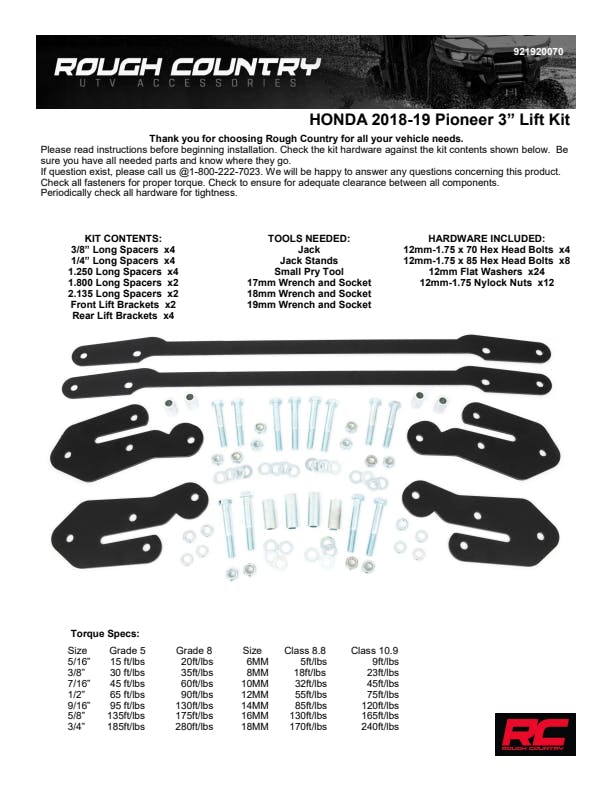 ROUGH COUNTRY
UTV ACCESSORIES

921920070

HONDA 2018-19 Pioneer 3" Lift Kit

Thank you for choosing Rough Country for all your vehicle needs.
Please read instructions before beginning installation. Check the kit hardware against the kit contents shown below. Be sure you have all needed parts and know where they go.
If question exist, please call us @1-800-222-7023. We will be happy to answer any questions concerning this product. Check all fasteners for proper torque. Check to ensure for adequate clearance between all components. Periodically check all hardware for tightness.

KIT CONTENTS:
3/8" Long Spacers x4
1/4" Long Spacers x4
1.250 Long Spacers x4
1.800 Long Spacers x2
2.135 Long Spacers x2
Front Lift Brackets x2
Rear Lift Brackets x4

TOOLS NEEDED:
Jack
Jack Stands
Small Pry Tool
17mm Wrench and Socket
18mm Wrench and Socket
19mm Wrench and Socket

HARDWARE INCLUDED:
12mm-1.75 x 70 Hex Head Bolts x4
12mm-1.75 x 85 Hex Head Bolts x8
12mm Flat Washers x24
12mm-1.75 Nylock Nuts x12

Torque Specs:

| Size | Grade 5 | Grade 8 | Size | Class 8.8 | Class 10.9 |
|---|---|---|---|---|---|
| 5/16" | 15 ft/lbs | 20ft/lbs | 6MM | 5ft/lbs | 9ft/lbs |
| 3/8" | 30 ft/lbs | 35ft/lbs | 8MM | 18ft/lbs | 23ft/lbs |
| 7/16" | 45 ft/lbs | 60ft/lbs | 10MM | 32ft/lbs | 45ft/lbs |
| 1/2" | 65 ft/lbs | 90ft/lbs | 12MM | 55ft/lbs | 75ft/lbs |
| 9/16" | 95 ft/lbs | 130ft/lbs | 14MM | 85ft/lbs | 120ft/lbs |
| 5/8" | 135ft/lbs | 175ft/lbs | 16MM | 130ft/lbs | 165ft/lbs |
| 3/4" | 185ft/lbs | 280ft/lbs | 18MM | 170ft/lbs | 240ft/lbs |

RC
ROUGH COUNTRY